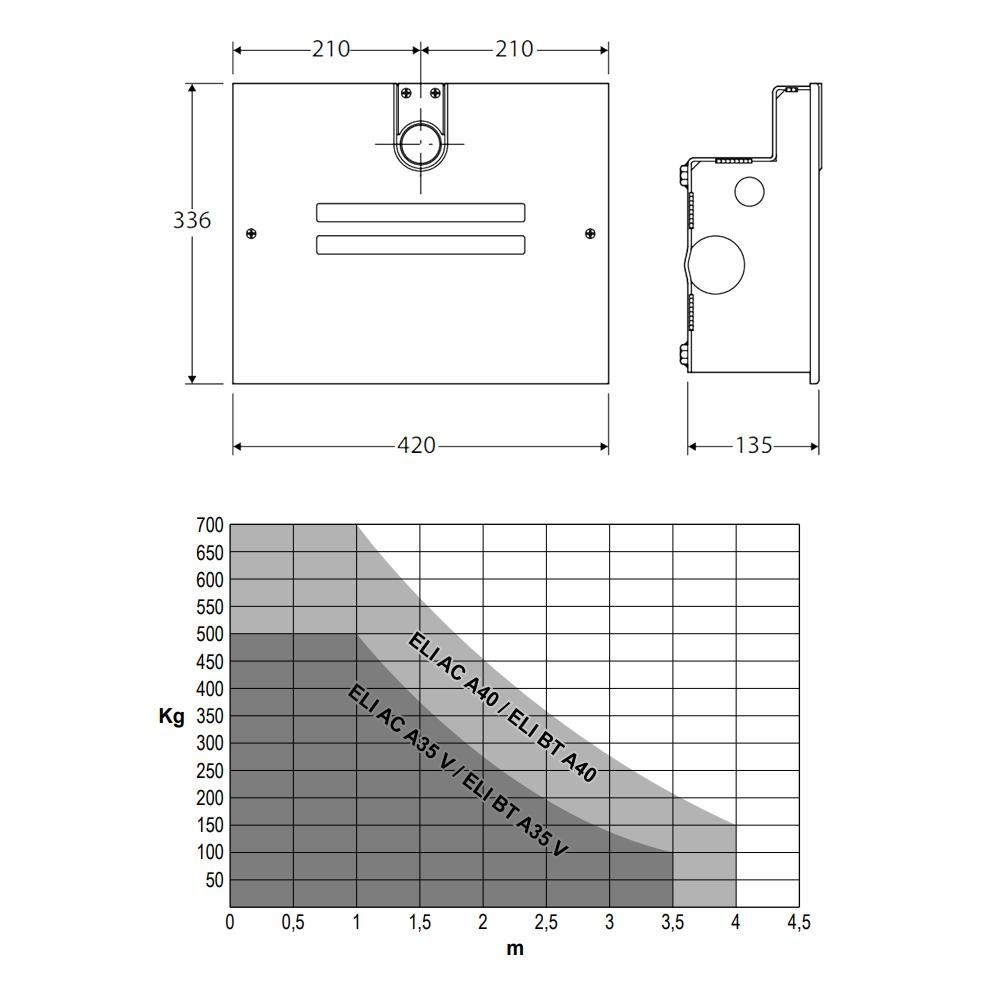 210
210
336
420
135

700
650
600
550
500
450
400
350
300
250
200
150
100
50
Kg

ELI AC A40 / ELI BT A40
ELI AC A35 V / ELI BT A35 V

0
0,5
1
1,5
2
2,5
3
3,5
4
4,5
m